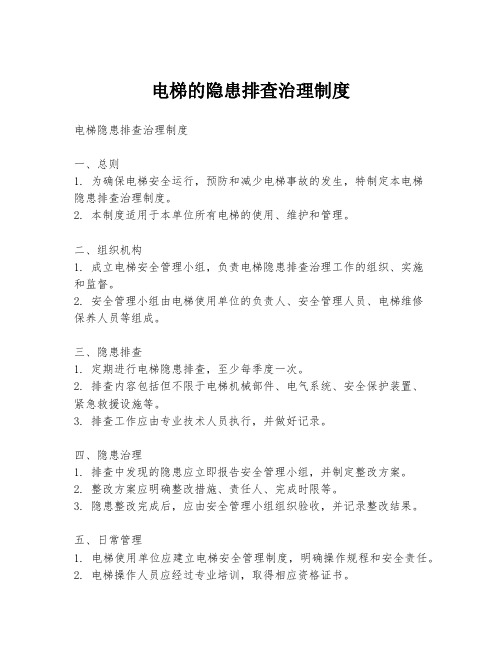 电梯的隐患排查治理制度

电梯隐患排查治理制度

一、总则
1. 为确保电梯安全运行，预防和减少电梯事故的发生，特制定本电梯隐患排查治理制度。
2. 本制度适用于本单位所有电梯的使用、维护和管理。

二、组织机构
1. 成立电梯安全管理小组，负责电梯隐患排查治理工作的组织、实施和监督。
2. 安全管理小组由电梯使用单位的负责人、安全管理人员、电梯维修保养人员等组成。

三、隐患排查
1. 定期进行电梯隐患排查，至少每季度一次。
2. 排查内容包括但不限于电梯机械部件、电气系统、安全保护装置、紧急救援设施等。
3. 排查工作应由专业技术人员执行，并做好记录。

四、隐患治理
1. 排查中发现的隐患应立即报告安全管理小组，并制定整改方案。
2. 整改方案应明确整改措施、责任人、完成时限等。
3. 隐患整改完成后，应由安全管理小组组织验收，并记录整改结果。

五、日常管理
1. 电梯使用单位应建立电梯安全管理制度，明确操作规程和安全责任。
2. 电梯操作人员应经过专业培训，取得相应资格证书。